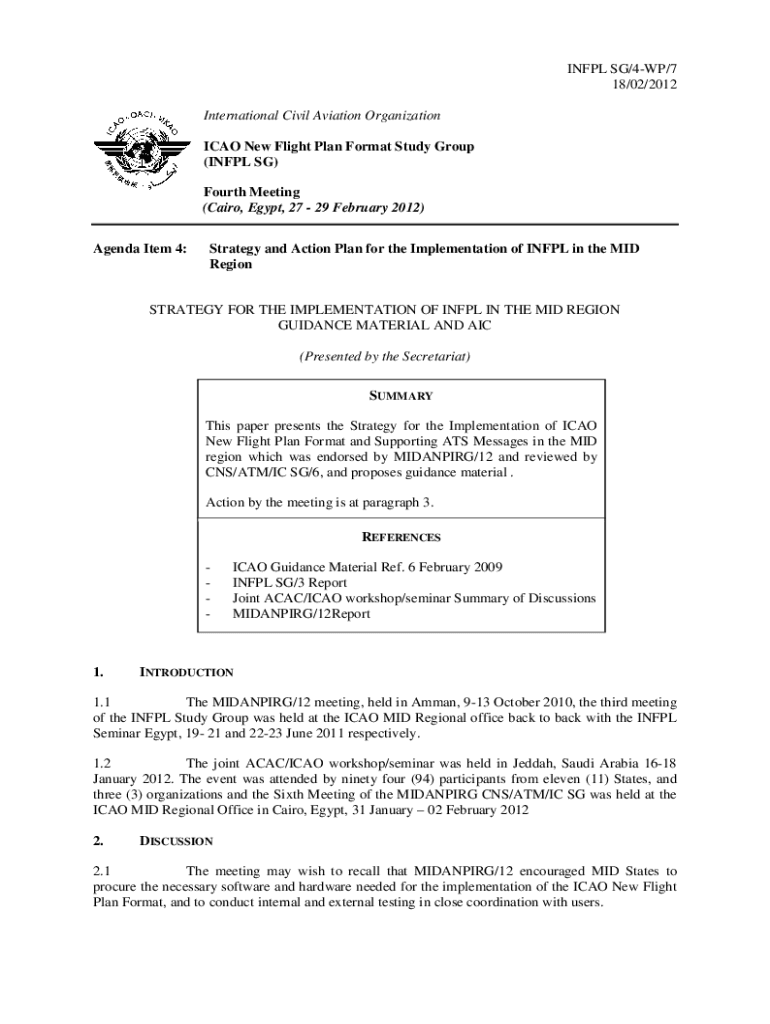 INFPL SG/4-WP/7
18/02/2012

ICAO · OACI · ИКАО

International Civil Aviation Organization

ICAO New Flight Plan Format Study Group
(INFPL SG)

Fourth Meeting
(Cairo, Egypt, 27 - 29 February 2012)

Agenda Item 4: Strategy and Action Plan for the Implementation of INFPL in the MID Region

STRATEGY FOR THE IMPLEMENTATION OF INFPL IN THE MID REGION
GUIDANCE MATERIAL AND AIC

(Presented by the Secretariat)

SUMMARY

This paper presents the Strategy for the Implementation of ICAO New Flight Plan Format and Supporting ATS Messages in the MID region which was endorsed by MIDANPIRG/12 and reviewed by CNS/ATM/IC SG/6, and proposes guidance material .

Action by the meeting is at paragraph 3.

REFERENCES

- ICAO Guidance Material Ref. 6 February 2009
- INFPL SG/3 Report
- Joint ACAC/ICAO workshop/seminar Summary of Discussions
- MIDANPIRG/12Report

1. INTRODUCTION

1.1 The MIDANPIRG/12 meeting, held in Amman, 9-13 October 2010, the third meeting of the INFPL Study Group was held at the ICAO MID Regional office back to back with the INFPL Seminar Egypt, 19- 21 and 22-23 June 2011 respectively.

1.2 The joint ACAC/ICAO workshop/seminar was held in Jeddah, Saudi Arabia 16-18 January 2012. The event was attended by ninety four (94) participants from eleven (11) States, and three (3) organizations and the Sixth Meeting of the MIDANPIRG CNS/ATM/IC SG was held at the ICAO MID Regional Office in Cairo, Egypt, 31 January – 02 February 2012

2. DISCUSSION

2.1 The meeting may wish to recall that MIDANPIRG/12 encouraged MID States to procure the necessary software and hardware needed for the implementation of the ICAO New Flight Plan Format, and to conduct internal and external testing in close coordination with users.